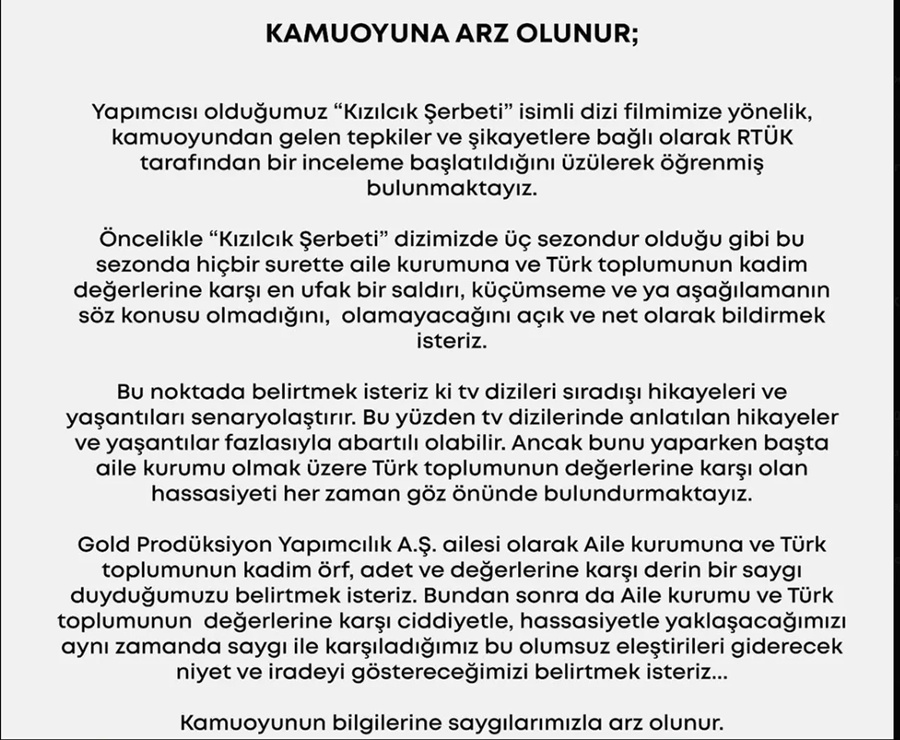 KAMUOYUNA ARZ OLUNUR;

Yapımcısı olduğumuz “Kızılcık Şerbeti” isimli dizi filmimize yönelik, kamuoyundan gelen tepkiler ve şikayetlere bağlı olarak RTÜK tarafından bir inceleme başlatıldığını üzülerek öğrenmiş bulunmaktayız.

Öncelikle “Kızılcık Şerbeti” dizimizde üç sezondur olduğu gibi bu sezonda hiçbir surette aile kurumuna ve Türk toplumunun kadim değerlerine karşı en ufak bir saldırı, küçümseme ve ya aşağılamanın söz konusu olmadığını, olamayacağını açık ve net olarak bildirmek isteriz.

Bu noktada belirtmek isteriz ki tv dizileri sıradışı hikayeleri ve yaşantıları senaryolaştırır. Bu yüzden tv dizilerinde anlatılan hikayeler ve yaşantılar fazlasıyla abartılı olabilir. Ancak bunu yaparken başta aile kurumu olmak üzere Türk toplumunun değerlerine karşı olan hassasiyeti her zaman göz önünde bulundurmaktayız.

Gold Prodüksiyon Yapımcılık A.Ş. ailesi olarak Aile kurumuna ve Türk toplumunun kadim örf, adet ve değerlerine karşı derin bir saygı duyduğumuzu belirtmek isteriz. Bundan sonra da Aile kurumu ve Türk toplumunun değerlerine karşı ciddiyetle, hassasiyetle yaklaşacağımızı aynı zamanda saygı ile karşıladığımız bu olumsuz eleştirileri giderecek niyet ve iradeyi göstereceğimizi belirtmek isteriz...

Kamuoyunun bilgilerine saygılarımızla arz olunur.